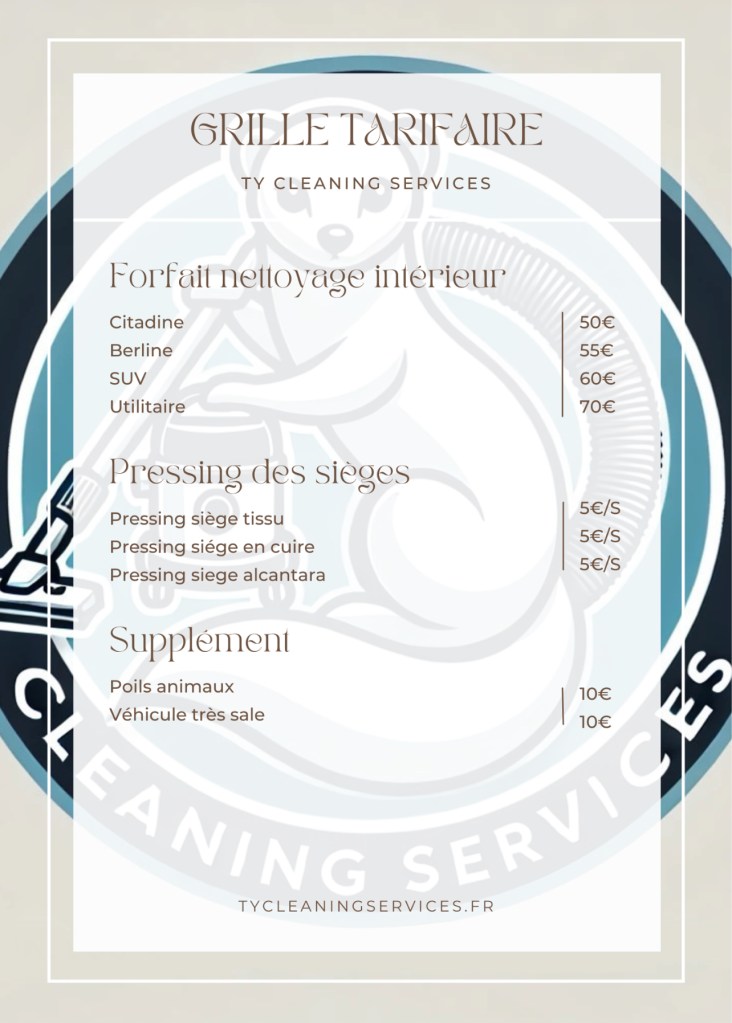 GRILLE TARIFAIRE

TY CLEANING SERVICES

Forfait nettoyage intérieur

Citadine 50€
Berline 55€
SUV 60€
Utilitaire 70€

Pressing des sièges

Pressing siège tissu 5€/S
Pressing siége en cuire 5€/S
Pressing siege alcantara 5€/S

Supplément

Poils animaux 10€
Véhicule très sale 10€

TYCLEANINGSERVICES.FR

CLEANING SERVICES